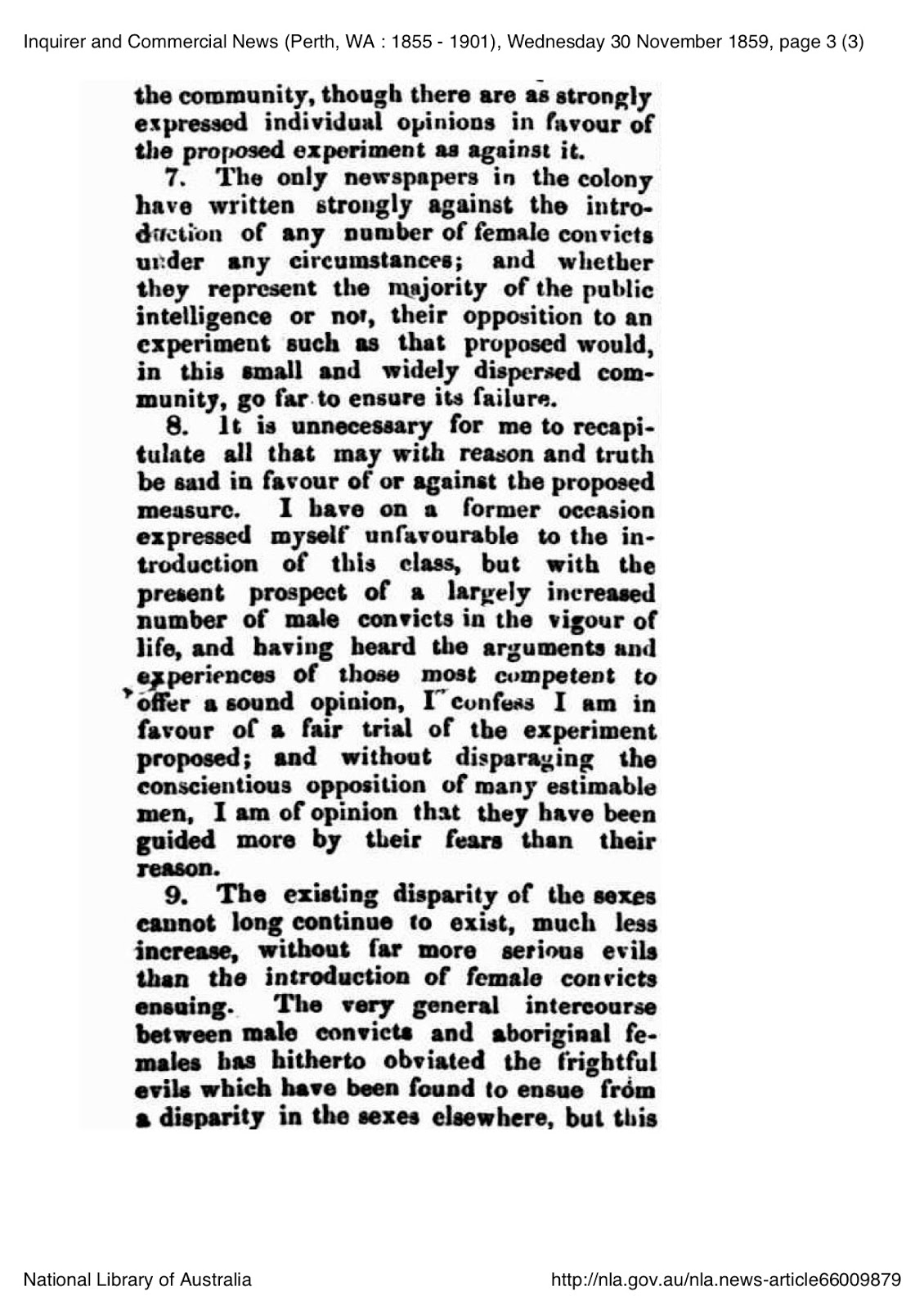 Inquirer and Commercial News (Perth, WA : 1855 - 1901), Wednesday 30 November 1859, page 3 (3)

the community, though there are as strongly expressed individual opinions in favour of the proposed experiment as against it.

7. The only newspapers in the colony have written strongly against the introduction of any number of female convicts under any circumstances; and whether they represent the majority of the public intelligence or not, their opposition to an experiment such as that proposed would, in this small and widely dispersed community, go far to ensure its failure.

8. It is unnecessary for me to recapitulate all that may with reason and truth be said in favour of or against the proposed measure. I have on a former occasion expressed myself unfavourable to the introduction of this class, but with the present prospect of a largely increased number of male convicts in the vigour of life, and having heard the arguments and experiences of those most competent to offer a sound opinion, I confess I am in favour of a fair trial of the experiment proposed; and without disparaging the conscientious opposition of many estimable men, I am of opinion that they have been guided more by their fears than their reason.

9. The existing disparity of the sexes cannot long continue to exist, much less increase, without far more serious evils than the introduction of female convicts ensuing. The very general intercourse between male convicts and aboriginal females has hitherto obviated the frightful evils which have been found to ensue from a disparity in the sexes elsewhere, but this

National Library of Australia

http://nla.gov.au/nla.news-article66009879